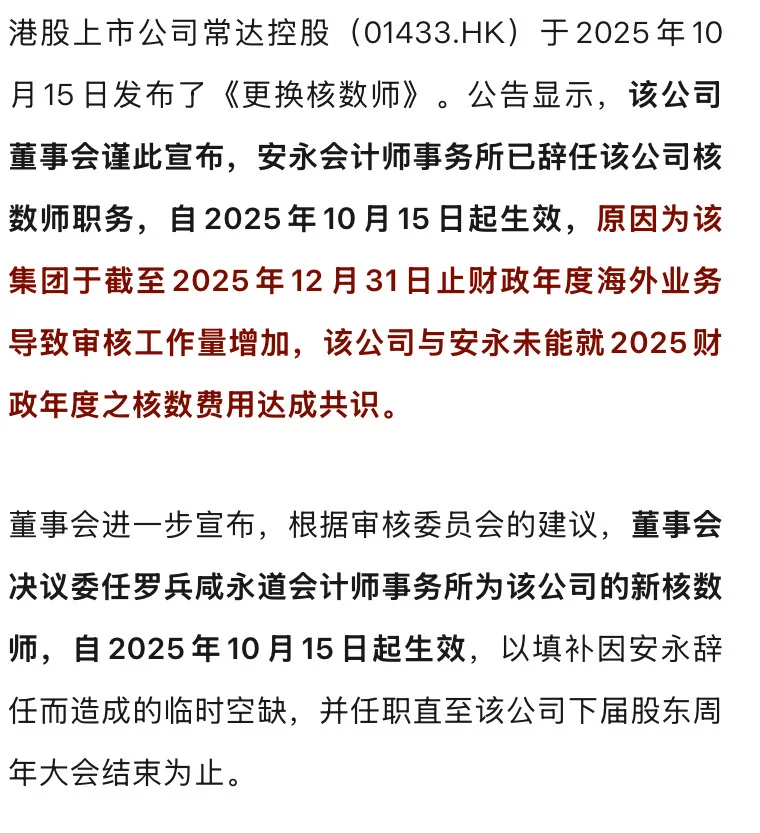 港股上市公司常达控股（01433.HK）于 2025 年 10 月 15 日发布了《更换核数师》。公告显示，该公司董事会谨此宣布，安永会计师事务所已辞任该公司核数师职务，自 2025 年 10 月 15 日起生效，原因为该集团于截至 2025 年 12 月 31 日止财政年度海外业务导致审核工作量增加，该公司与安永未能就 2025 财政年度之核数费用达成共识。

董事会进一步宣布，根据审核委员会的建议，董事会决议委任罗兵咸永道会计师事务所为该公司的新核数师，自 2025 年 10 月 15 日起生效，以填补因安永辞任而造成的临时空缺，并任职直至该公司下届股东周年大会结束为止。